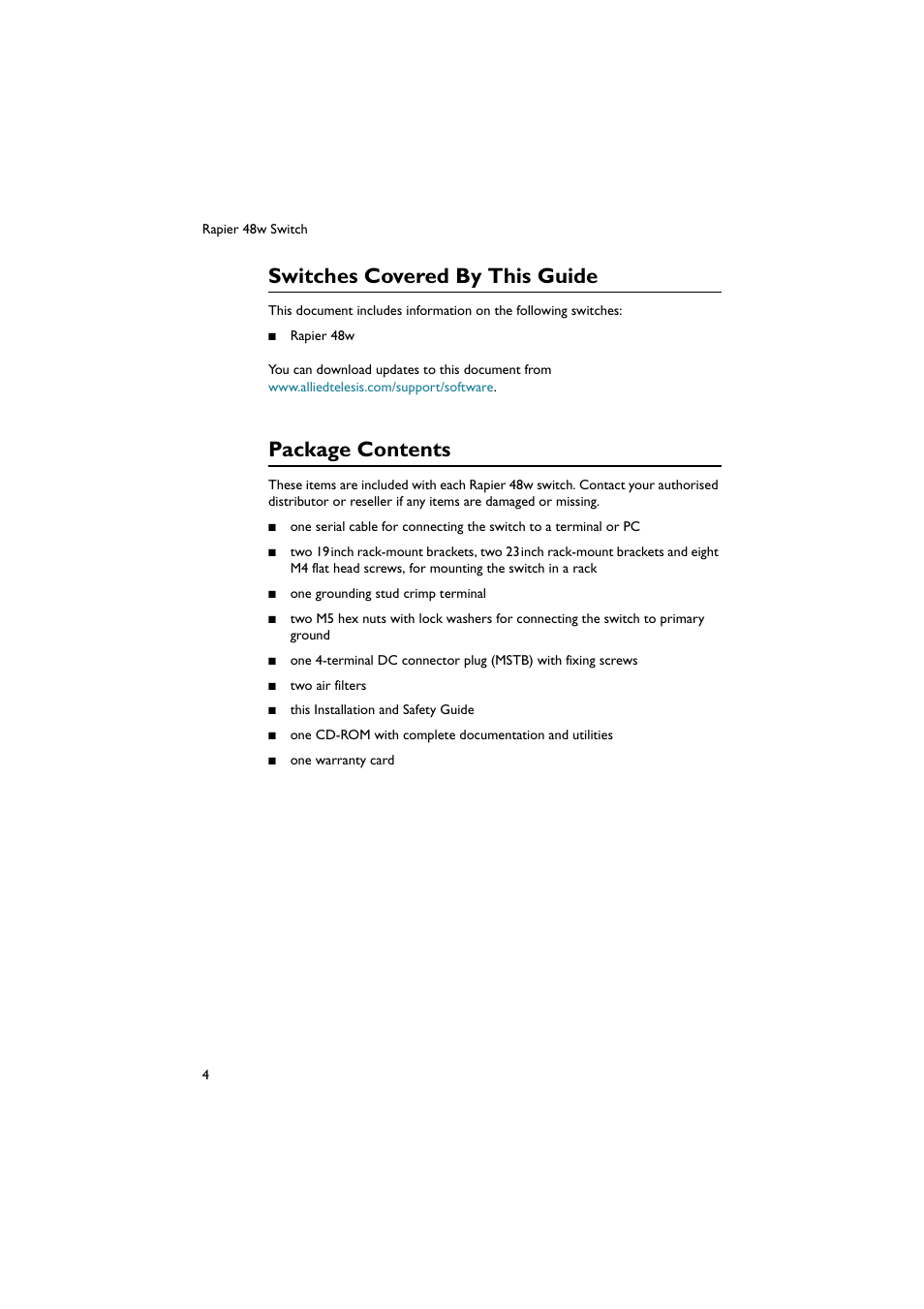 Rapier 48w Switch

Switches Covered By This Guide

This document includes information on the following switches:

■ Rapier 48w

You can download updates to this document from www.alliedtelesis.com/support/software.

Package Contents

These items are included with each Rapier 48w switch. Contact your authorised distributor or reseller if any items are damaged or missing.

■ one serial cable for connecting the switch to a terminal or PC

■ two 19inch rack-mount brackets, two 23inch rack-mount brackets and eight M4 flat head screws, for mounting the switch in a rack

■ one grounding stud crimp terminal

■ two M5 hex nuts with lock washers for connecting the switch to primary ground

■ one 4-terminal DC connector plug (MSTB) with fixing screws

■ two air filters

■ this Installation and Safety Guide

■ one CD-ROM with complete documentation and utilities

■ one warranty card

4